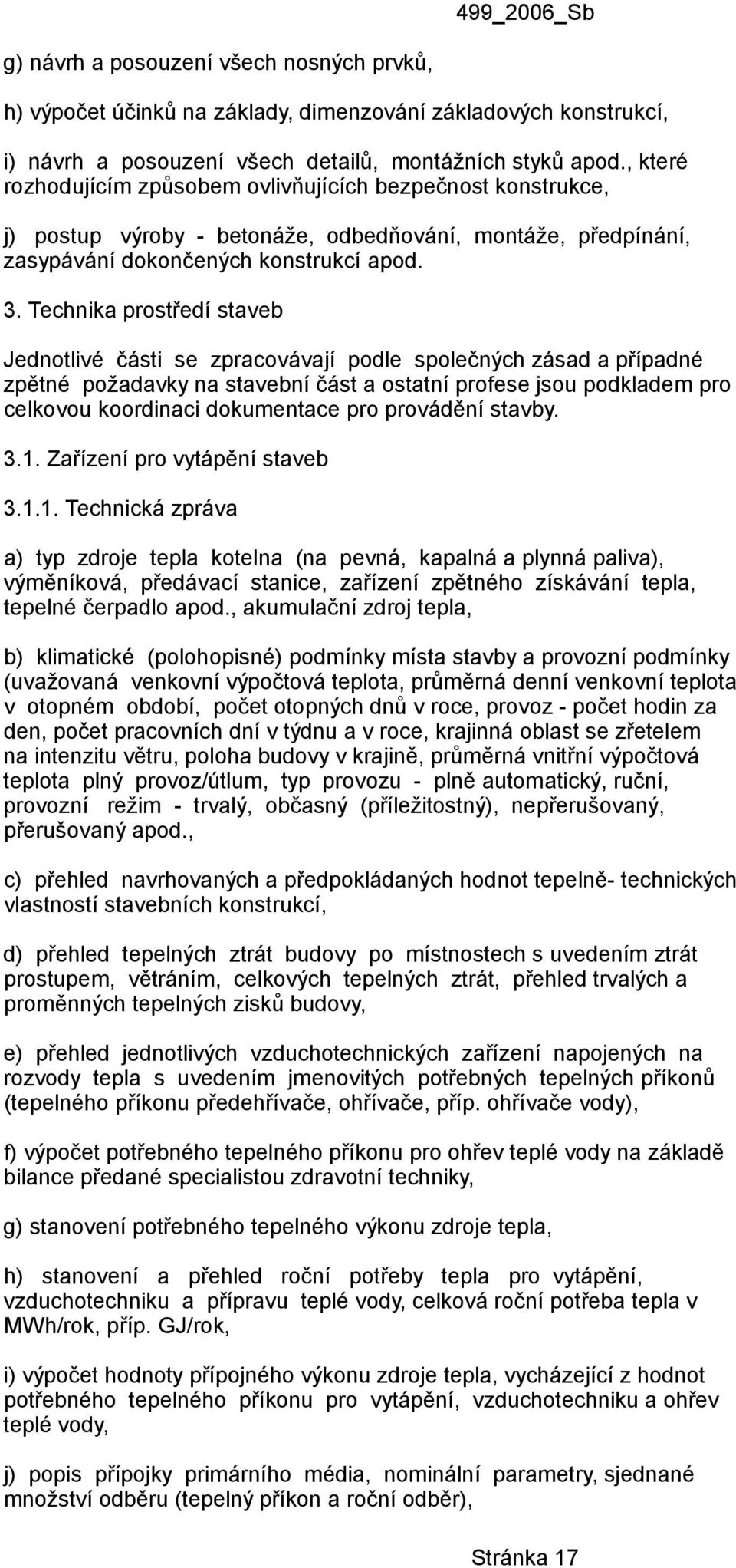 499_2006_Sb

g) návrh a posouzení všech nosných prvků,

h) výpočet účinků na základy, dimenzování základových konstrukcí,

i) návrh a posouzení všech detailů, montážních styků apod., které rozhodujícím způsobem ovlivňujících bezpečnost konstrukce,

j) postup výroby - betonáže, odbedňování, montáže, předpínání, zasypávání dokončených konstrukcí apod.

3. Technika prostředí staveb

Jednotlivé části se zpracovávají podle společných zásad a případné zpětné požadavky na stavební část a ostatní profese jsou podkladem pro celkovou koordinaci dokumentace pro provádění stavby.

3.1. Zařízení pro vytápění staveb

3.1.1. Technická zpráva

a) typ zdroje tepla kotelna (na pevná, kapalná a plynná paliva), výměníková, předávací stanice, zařízení zpětného získávání tepla, tepelné čerpadlo apod., akumulační zdroj tepla,

b) klimatické (polohopisné) podmínky místa stavby a provozní podmínky (uvažovaná venkovní výpočtová teplota, průměrná denní venkovní teplota v otopném období, počet otopných dnů v roce, provoz - počet hodin za den, počet pracovních dní v týdnu a v roce, krajinná oblast se zřetelem na intenzitu větru, poloha budovy v krajině, průměrná vnitřní výpočtová teplota plný provoz/útlum, typ provozu - plně automatický, ruční, provozní režim - trvalý, občasný (příležitostný), nepřerušovaný, přerušovaný apod.,

c) přehled navrhovaných a předpokládaných hodnot tepelně- technických vlastností stavebních konstrukcí,

d) přehled tepelných ztrát budovy po místnostech s uvedením ztrát prostupem, větráním, celkových tepelných ztrát, přehled trvalých a proměnných tepelných zisků budovy,

e) přehled jednotlivých vzduchotechnických zařízení napojených na rozvody tepla s uvedením jmenovitých potřebných tepelných příkonů (tepelného příkonu předehřívače, ohřívače, příp. ohřívače vody),

f) výpočet potřebného tepelného příkonu pro ohřev teplé vody na základě bilance předané specialistou zdravotní techniky,

g) stanovení potřebného tepelného výkonu zdroje tepla,

h) stanovení a přehled roční potřeby tepla pro vytápění, vzduchotechniku a přípravu teplé vody, celková roční potřeba tepla v MWh/rok, příp. GJ/rok,

i) výpočet hodnoty přípojného výkonu zdroje tepla, vycházející z hodnot potřebného tepelného příkonu pro vytápění, vzduchotechniku a ohřev teplé vody,

j) popis přípojky primárního média, nominální parametry, sjednané množství odběru (tepelný příkon a roční odběr),

Stránka 17